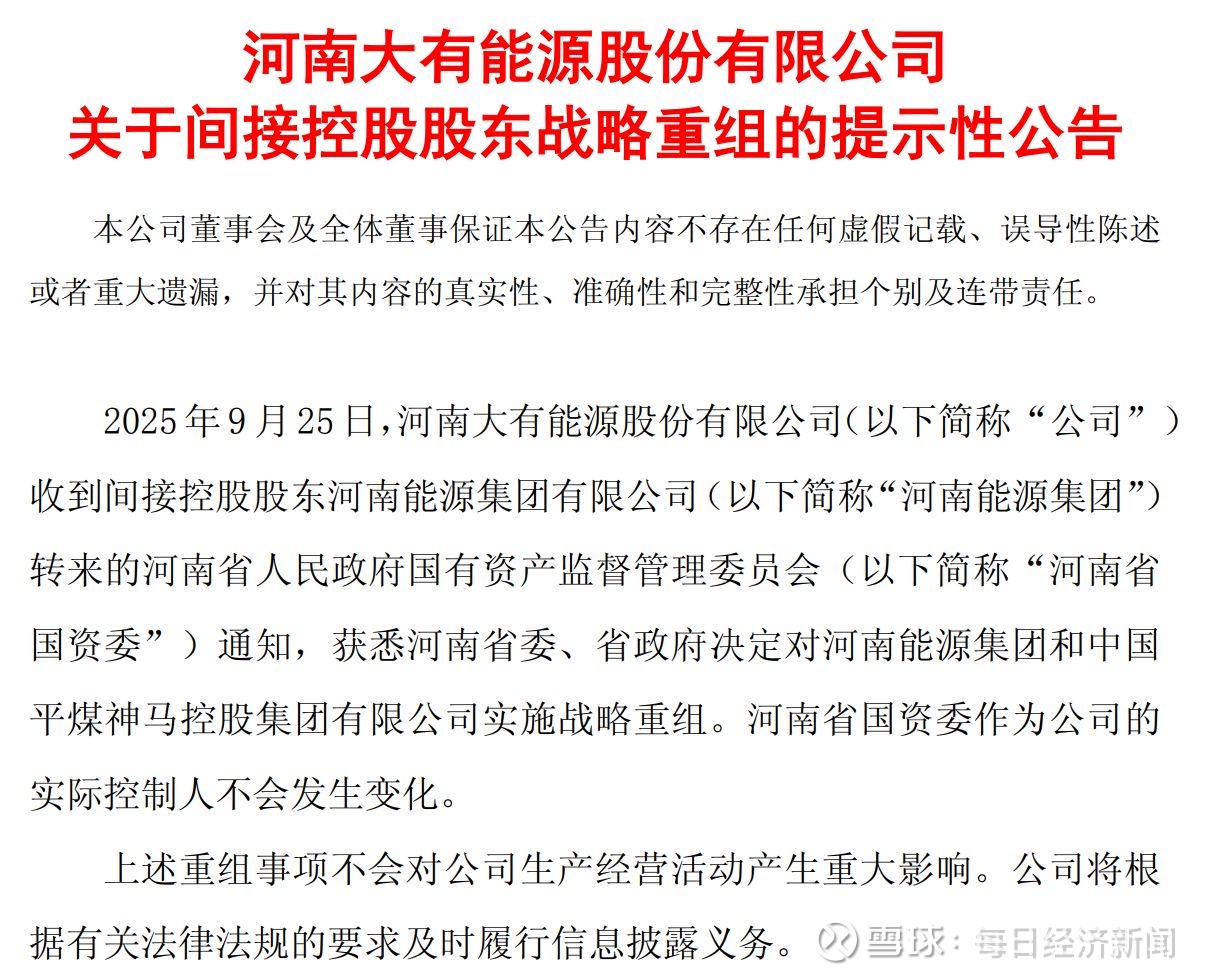 河南大有能源股份有限公司
关于间接控股股东战略重组的提示性公告

本公司董事会及全体董事保证本公告内容不存在任何虚假记载、误导性陈述或者重大遗漏，并对其内容的真实性、准确性和完整性承担个别及连带责任。

2025年9月25日，河南大有能源股份有限公司（以下简称“公司”）收到间接控股股东河南能源集团有限公司（以下简称“河南能源集团”）转来的河南省人民政府国有资产监督管理委员会（以下简称“河南省国资委”）通知，获悉河南省委、省政府决定对河南能源集团和中国平煤神马控股集团有限公司实施战略重组。河南省国资委作为公司的实际控制人不会发生变化。

上述重组事项不会对公司生产经营活动产生重大影响。公司将根据有关法律法规的要求及时履行信息披露义务。

雪球：每日经济新闻